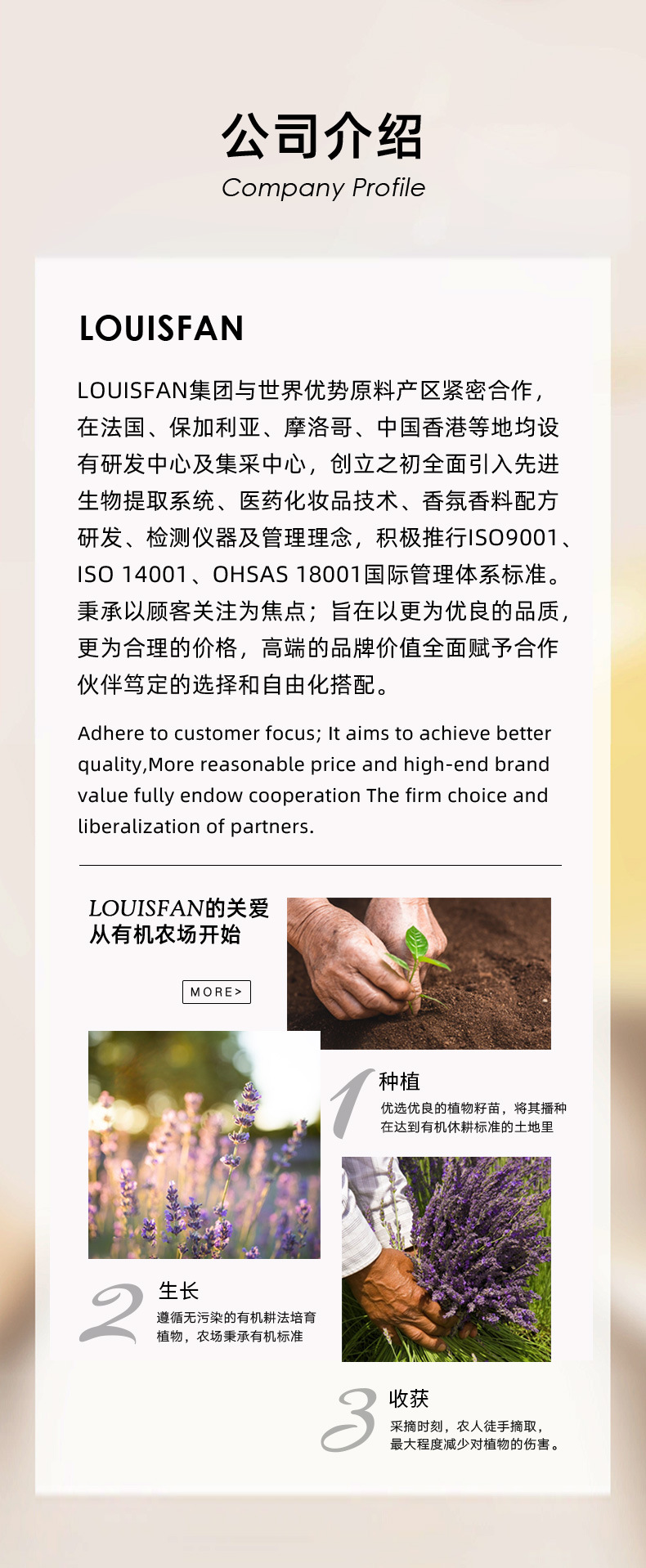 公司介绍
Company Profile

LOUISFAN

LOUISFAN集团与世界优势原料产区紧密合作，在法国、保加利亚、摩洛哥、中国香港等地均设有研发中心及集采中心，创立之初全面引入先进生物提取系统、医药化妆品技术、香氛香料配方研发、检测仪器及管理理念，积极推行ISO9001、ISO 14001、OHSAS 18001国际管理体系标准。秉承以顾客关注为焦点；旨在以更为优良的品质，更为合理的价格，高端的品牌价值全面赋予合作伙伴笃定的选择和自由化搭配。

Adhere to customer focus; It aims to achieve better quality,More reasonable price and high-end brand value fully endow cooperation The firm choice and liberalization of partners.

LOUISFAN的关爱
从有机农场开始

MORE>

1
种植
优选优良的植物籽苗，将其播种在达到有机休耕标准的土地里

2
生长
遵循无污染的有机耕法培育植物，农场秉承有机标准

3
收获
采摘时刻，农人徒手摘取，最大程度减少对植物的伤害。